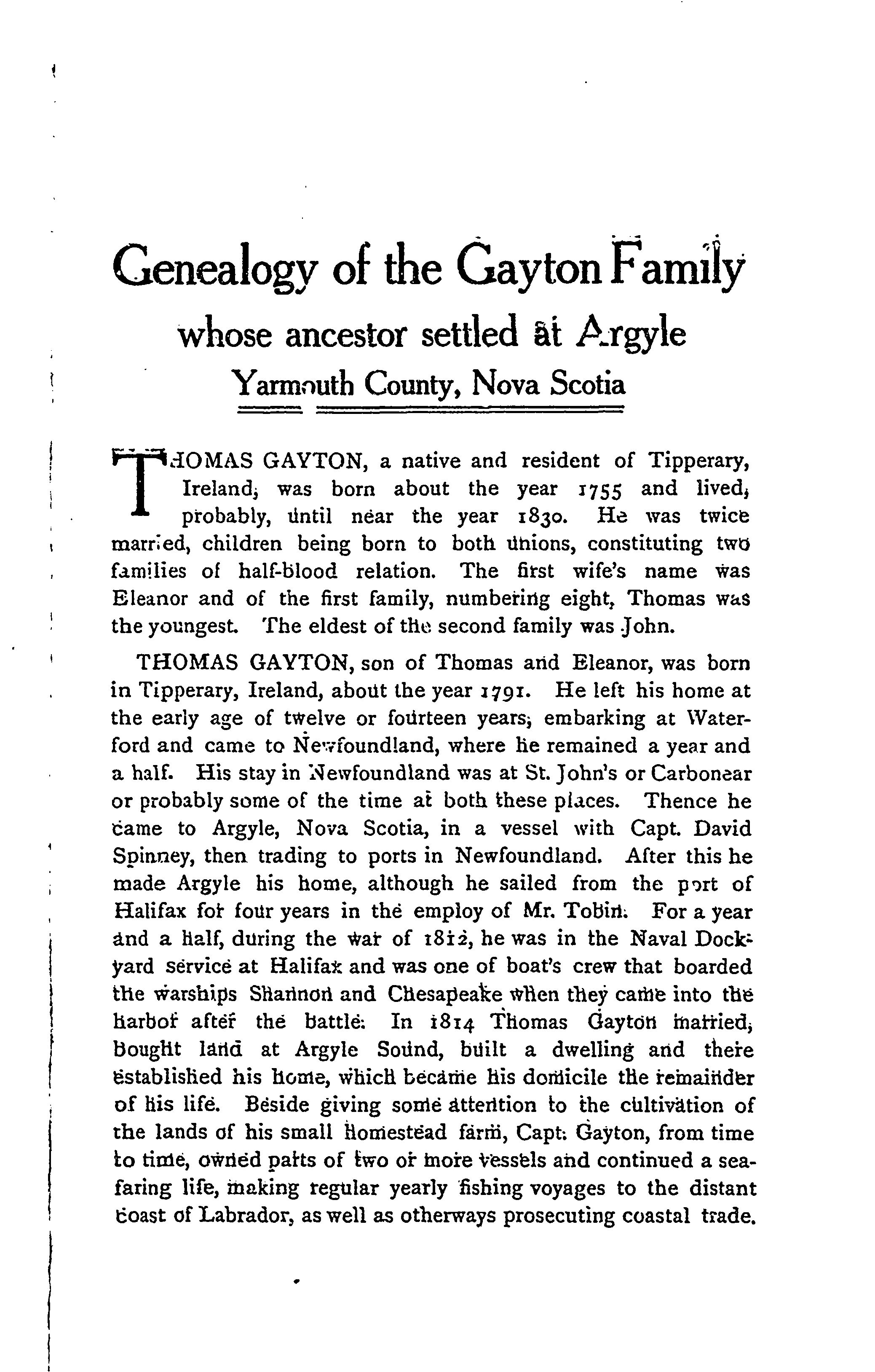 Genealogy of the Gayton Family

whose ancestor settled at Argyle

Yarmouth County, Nova Scotia

THOMAS GAYTON, a native and resident of Tipperary, Ireland, was born about the year 1755 and lived, probably, until near the year 1830. He was twice married, children being born to both unions, constituting two families of half-blood relation. The first wife's name was Eleanor and of the first family, numbering eight, Thomas was the youngest. The eldest of the second family was John.

THOMAS GAYTON, son of Thomas and Eleanor, was born in Tipperary, Ireland, about the year 1791. He left his home at the early age of twelve or fourteen years, embarking at Waterford and came to Newfoundland, where he remained a year and a half. His stay in Newfoundland was at St. John's or Carbonear or probably some of the time at both these places. Thence he came to Argyle, Nova Scotia, in a vessel with Capt. David Spinney, then trading to ports in Newfoundland. After this he made Argyle his home, although he sailed from the port of Halifax for four years in the employ of Mr. Tobin. For a year and a half, during the war of 1812, he was in the Naval Dockyard service at Halifax and was one of boat's crew that boarded the warships Shannon and Chesapeake when they came into the harbor after the battle. In 1814 Thomas Gayton married, bought land at Argyle Sound, built a dwelling and there established his home, which became his domicile the remainder of his life. Beside giving some attention to the cultivation of the lands of his small homestead farm, Capt. Gayton, from time to time, owned parts of two or more vessels and continued a seafaring life, making regular yearly fishing voyages to the distant coast of Labrador, as well as otherways prosecuting coastal trade.